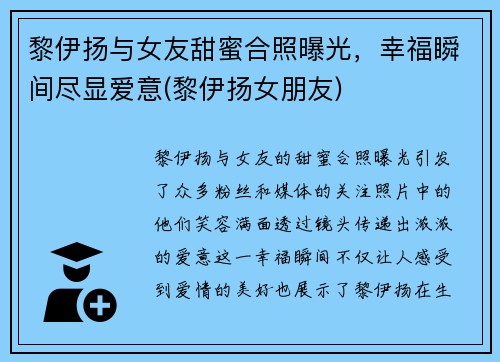 黎伊扬与女友甜蜜合照曝光，幸福瞬间尽显爱意(黎伊扬女朋友)

黎伊扬与女友的甜蜜合照曝光引发了众多粉丝和媒体的关注照片中的他们笑容满面透过镜头传递出浓浓的爱意这一幸福瞬间不仅让人感受到爱情的美好也展示了黎伊扬在生